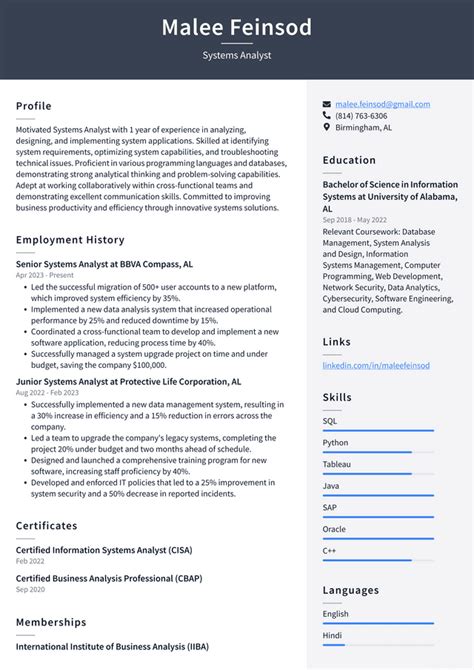 Malee Feinsod

Systems Analyst

Profile

Motivated Systems Analyst with 1 year of experience in analyzing, designing, and implementing system applications. Skilled at identifying system requirements, optimizing system capabilities, and troubleshooting technical issues. Proficient in various programming languages and databases, demonstrating strong analytical thinking and problem-solving capabilities. Adept at working collaboratively within cross-functional teams and demonstrating excellent communication skills. Committed to improving business productivity and efficiency through innovative systems solutions.

Employment History

Senior Systems Analyst at BBVA Compass, AL

Apr 2023 - Present

• Led the successful migration of 500+ user accounts to a new platform, which improved system efficiency by 35%.
• Implemented a new data analysis system that increased operational performance by 25% and reduced downtime by 15%.
• Coordinated a cross-functional team to develop and implement a new software application, reducing process time by 40%.
• Successfully managed a system upgrade project on time and under budget, saving the company $100,000.

Junior Systems Analyst at Protective Life Corporation, AL

Aug 2022 - Feb 2023

• Successfully implemented a new data management system, resulting in a 30% increase in efficiency and a 15% reduction in errors across the company.
• Led a team to upgrade the company's legacy systems, completing the project 20% under budget and two months ahead of schedule.
• Designed and launched a comprehensive training program for new software, increasing staff proficiency by 40%.
• Developed and enforced IT policies that led to a 25% improvement in system security and a 50% decrease in reported incidents.

Certificates

Certified Information Systems Analyst (CISA)

Feb 2022

Certified Business Analysis Professional (CBAP)

Sep 2020

Memberships

International Institute of Business Analysis (IIBA)

malee.feinsod@gmail.com
(814) 763-6306
Birmingham, AL

Education

Bachelor of Science in Information Systems at University of Alabama, AL

Sep 2018 - May 2022

Relevant Coursework: Database Management, System Analysis and Design, Information Systems Management, Computer Programming, Web Development, Network Security, Data Analytics, Cybersecurity, Software Engineering, and Cloud Computing.

Links

linkedin.com/in/maleefeinsod

Skills

SQL

Python

Tableau

Java

SAP

Oracle

C++

Languages

English

Hindi